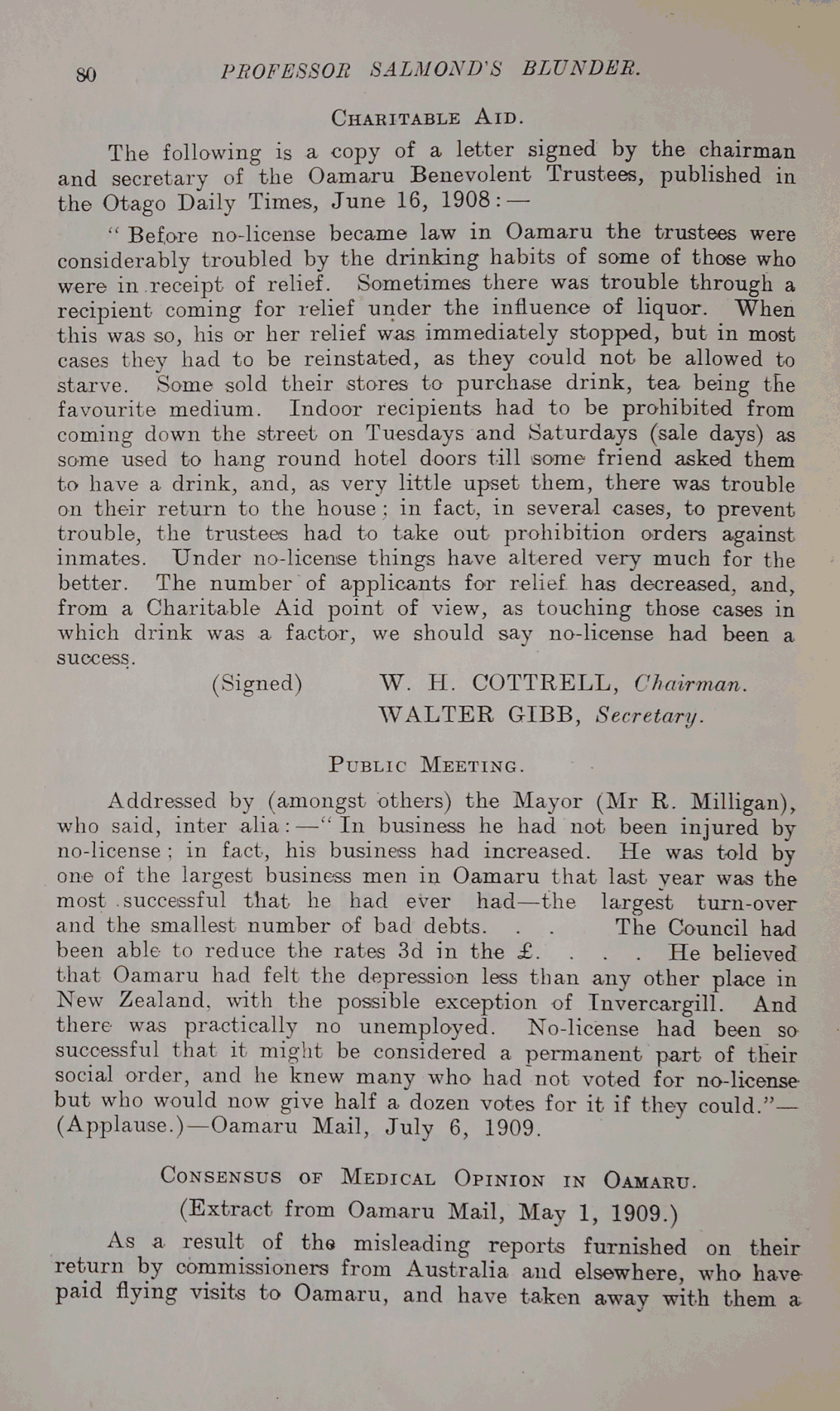 80 PROFESSOR SALMOND'S BLUNDER.

CHARITABLE AID.

The following is a copy of a letter signed by the chairman and secretary of the Oamaru Benevolent Trustees, published in the Otago Daily Times, June 16, 1908:—

"Before no-license became law in Oamaru the trustees were considerably troubled by the drinking habits of some of those who were in receipt of relief. Sometimes there was trouble through a recipient coming for relief under the influence of liquor. When this was so, his or her relief was immediately stopped, but in most cases they had to be reinstated, as they could not be allowed to starve. Some sold their stores to purchase drink, tea being the favourite medium. Indoor recipients had to be prohibited from coming down the street on Tuesdays and Saturdays (sale days) as some used to hang round hotel doors till some friend asked them to have a drink, and, as very little upset them, there was trouble on their return to the house; in fact, in several cases, to prevent trouble, the trustees had to take out prohibition orders against inmates. Under no-license things have altered very much for the better. The number of applicants for relief has decreased, and, from a Charitable Aid point of view, as touching those cases in which drink was a factor, we should say no-license had been a success.

(Signed) W. H. COTTRELL, Chairman.
WALTER GIBB, Secretary.

PUBLIC MEETING.

Addressed by (amongst others) the Mayor (Mr R. Milligan), who said, inter alia:—"In business he had not been injured by no-license; in fact, his business had increased. He was told by one of the largest business men in Oamaru that last year was the most successful that he had ever had—the largest turn-over and the smallest number of bad debts. . . The Council had been able to reduce the rates 3d in the £. . . . He believed that Oamaru had felt the depression less than any other place in New Zealand, with the possible exception of Invercargill. And there was practically no unemployed. No-license had been so successful that it might be considered a permanent part of their social order, and he knew many who had not voted for no-license but who would now give half a dozen votes for it if they could."—(Applause.)—Oamaru Mail, July 6, 1909.

CONSENSUS OF MEDICAL OPINION IN OAMARU.
(Extract from Oamaru Mail, May 1, 1909.)

As a result of the misleading reports furnished on their return by commissioners from Australia and elsewhere, who have paid flying visits to Oamaru, and have taken away with them a